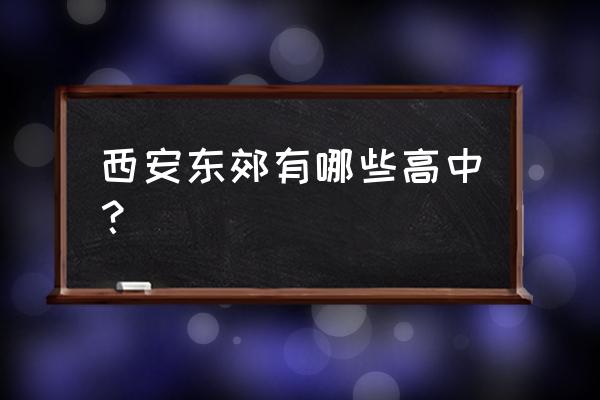 西安东郊有哪些高中？